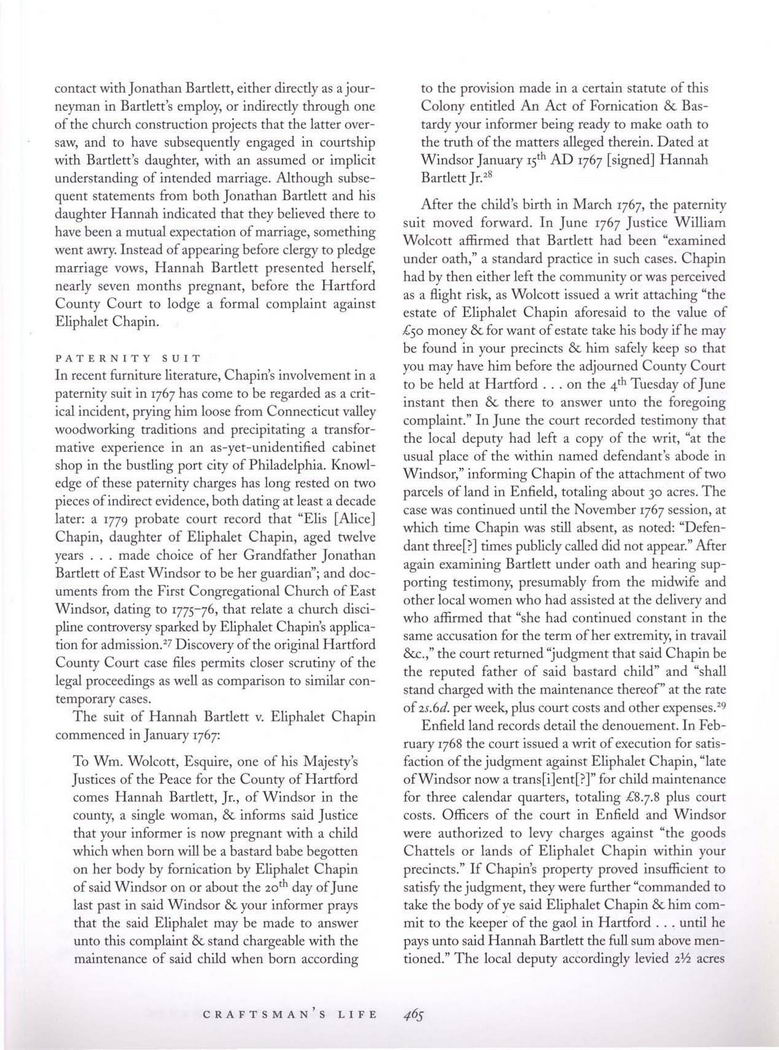 contact with Jonathan Bartlett, either directly as a journeyman in Bartlett's employ, or indirectly through one of the church construction projects that the latter oversaw, and to have subsequently engaged in courtship with Bartlett's daughter, with an assumed or implicit understanding of intended marriage. Although subsequent statements from both Jonathan Bartlett and his daughter Hannah indicated that they believed there to have been a mutual expectation of marriage, something went awry. Instead of appearing before clergy to pledge marriage vows, Hannah Bartlett presented herself, nearly seven months pregnant, before the Hartford County Court to lodge a formal complaint against Eliphalet Chapin.

PATERNITY SUIT

In recent furniture literature, Chapin's involvement in a paternity suit in 1767 has come to be regarded as a critical incident, prying him loose from Connecticut valley woodworking traditions and precipitating a transformative experience in an as-yet-unidentified cabinet shop in the bustling port city of Philadelphia. Knowledge of these paternity charges has long rested on two pieces of indirect evidence, both dating at least a decade later: a 1779 probate court record that "Elis [Alice] Chapin, daughter of Eliphalet Chapin, aged twelve years . . . made choice of her Grandfather Jonathan Bartlett of East Windsor to be her guardian"; and documents from the First Congregational Church of East Windsor, dating to 1775–76, that relate a church discipline controversy sparked by Eliphalet Chapin's application for admission.$^{27}$ Discovery of the original Hartford County Court case files permits closer scrutiny of the legal proceedings as well as comparison to similar contemporary cases.

The suit of Hannah Bartlett v. Eliphalet Chapin commenced in January 1767:

To Wm. Wolcott, Esquire, one of his Majesty's Justices of the Peace for the County of Hartford comes Hannah Bartlett, Jr., of Windsor in the county, a single woman, & informs said Justice that your informer is now pregnant with a child which when born will be a bastard babe begotten on her body by fornication by Eliphalet Chapin of said Windsor on or about the 20$^{th}$ day of June last past in said Windsor & your informer prays that the said Eliphalet may be made to answer unto this complaint & stand chargeable with the maintenance of said child when born according to the provision made in a certain statute of this Colony entitled An Act of Fornication & Bastardy your informer being ready to make oath to the truth of the matters alleged therein. Dated at Windsor January 15$^{th}$ AD 1767 [signed] Hannah Bartlett Jr.$^{28}$

After the child's birth in March 1767, the paternity suit moved forward. In June 1767 Justice William Wolcott affirmed that Bartlett had been "examined under oath," a standard practice in such cases. Chapin had by then either left the community or was perceived as a flight risk, as Wolcott issued a writ attaching "the estate of Eliphalet Chapin aforesaid to the value of £50 money & for want of estate take his body if he may be found in your precincts & him safely keep so that you may have him before the adjourned County Court to be held at Hartford . . . on the 4$^{th}$ Tuesday of June instant then & there to answer unto the foregoing complaint." In June the court recorded testimony that the local deputy had left a copy of the writ, "at the usual place of the within named defendant's abode in Windsor," informing Chapin of the attachment of two parcels of land in Enfield, totaling about 30 acres. The case was continued until the November 1767 session, at which time Chapin was still absent, as noted: "Defendant three[?] times publicly called did not appear." After again examining Bartlett under oath and hearing supporting testimony, presumably from the midwife and other local women who had assisted at the delivery and who affirmed that "she had continued constant in the same accusation for the term of her extremity, in travail &c.," the court returned "judgment that said Chapin be the reputed father of said bastard child" and "shall stand charged with the maintenance thereof" at the rate of 2s.6d. per week, plus court costs and other expenses.$^{29}$

Enfield land records detail the denouement. In February 1768 the court issued a writ of execution for satisfaction of the judgment against Eliphalet Chapin, "late of Windsor now a trans[i]ent[?]" for child maintenance for three calendar quarters, totaling £8.7.8 plus court costs. Officers of the court in Enfield and Windsor were authorized to levy charges against "the goods Chattels or lands of Eliphalet Chapin within your precincts." If Chapin's property proved insufficient to satisfy the judgment, they were further "commanded to take the body of ye said Eliphalet Chapin & him commit to the keeper of the gaol in Hartford . . . until he pays unto said Hannah Bartlett the full sum above mentioned." The local deputy accordingly levied 2½ acres

CRAFTSMAN'S LIFE 465